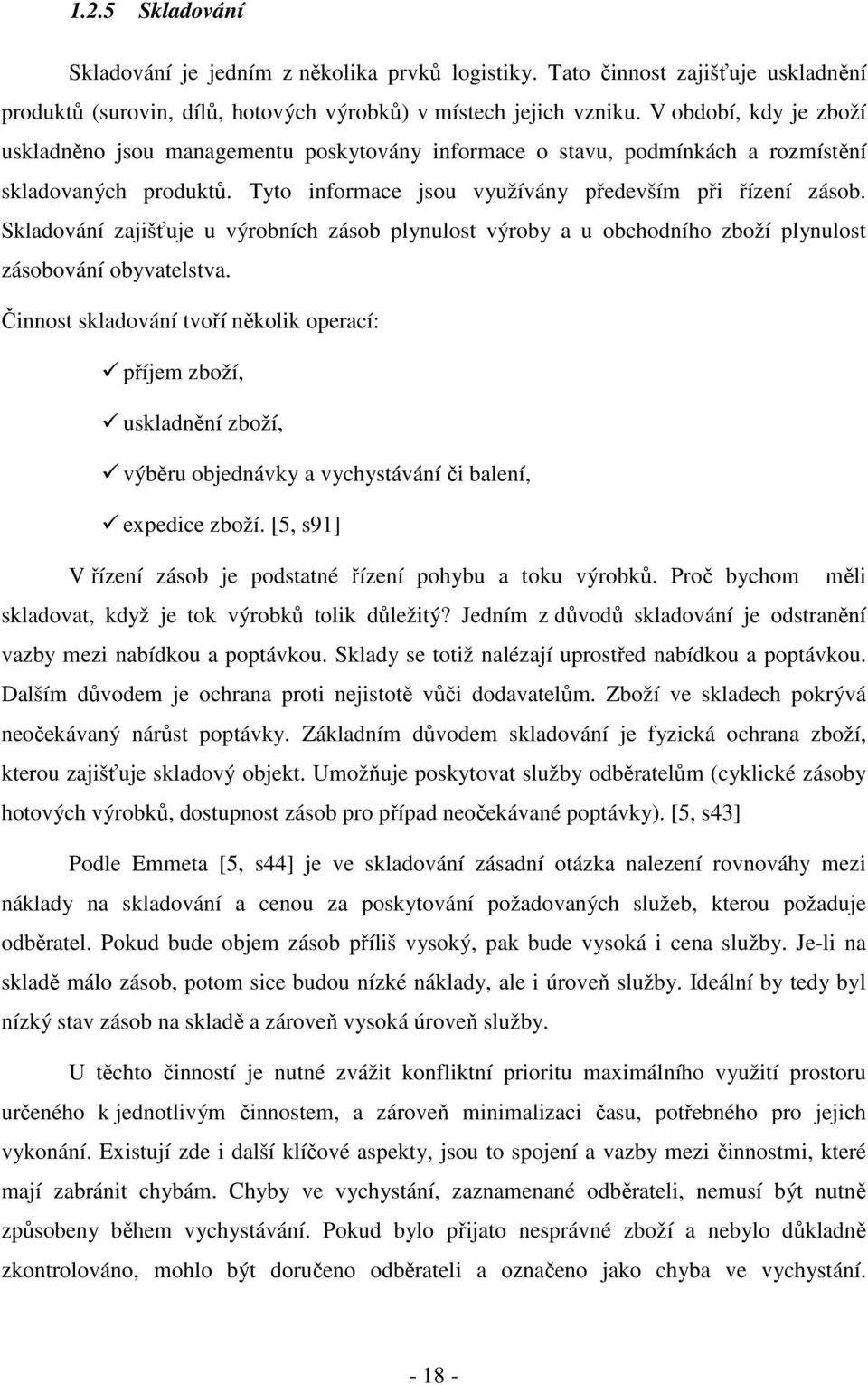 1.2.5 Skladování

Skladování je jedním z několika prvků logistiky. Tato činnost zajišťuje uskladnění produktů (surovin, dílů, hotových výrobků) v místech jejich vzniku. V období, kdy je zboží uskladněno jsou managementu poskytovány informace o stavu, podmínkách a rozmístění skladovaných produktů. Tyto informace jsou využívány především při řízení zásob. Skladování zajišťuje u výrobních zásob plynulost výroby a u obchodního zboží plynulost zásobování obyvatelstva.

Činnost skladování tvoří několik operací:

✓ příjem zboží,

✓ uskladnění zboží,

✓ výběru objednávky a vychystávání či balení,

✓ expedice zboží. [5, s91]

V řízení zásob je podstatné řízení pohybu a toku výrobků. Proč bychom měli skladovat, když je tok výrobků tolik důležitý? Jedním z důvodů skladování je odstranění vazby mezi nabídkou a poptávkou. Sklady se totiž nalézají uprostřed nabídkou a poptávkou. Dalším důvodem je ochrana proti nejistotě vůči dodavatelům. Zboží ve skladech pokrývá neočekávaný nárůst poptávky. Základním důvodem skladování je fyzická ochrana zboží, kterou zajišťuje skladový objekt. Umožňuje poskytovat služby odběratelům (cyklické zásoby hotových výrobků, dostupnost zásob pro případ neočekávané poptávky). [5, s43]

Podle Emmeta [5, s44] je ve skladování zásadní otázka nalezení rovnováhy mezi náklady na skladování a cenou za poskytování požadovaných služeb, kterou požaduje odběratel. Pokud bude objem zásob příliš vysoký, pak bude vysoká i cena služby. Je-li na skladě málo zásob, potom sice budou nízké náklady, ale i úroveň služby. Ideální by tedy byl nízký stav zásob na skladě a zároveň vysoká úroveň služby.

U těchto činností je nutné zvážit konfliktní prioritu maximálního využití prostoru určeného k jednotlivým činnostem, a zároveň minimalizaci času, potřebného pro jejich vykonání. Existují zde i další klíčové aspekty, jsou to spojení a vazby mezi činnostmi, které mají zabránit chybám. Chyby ve vychystání, zaznamenané odběrateli, nemusí být nutně způsobeny během vychystávání. Pokud bylo přijato nesprávné zboží a nebylo důkladně zkontrolováno, mohlo být doručeno odběrateli a označeno jako chyba ve vychystání.

- 18 -